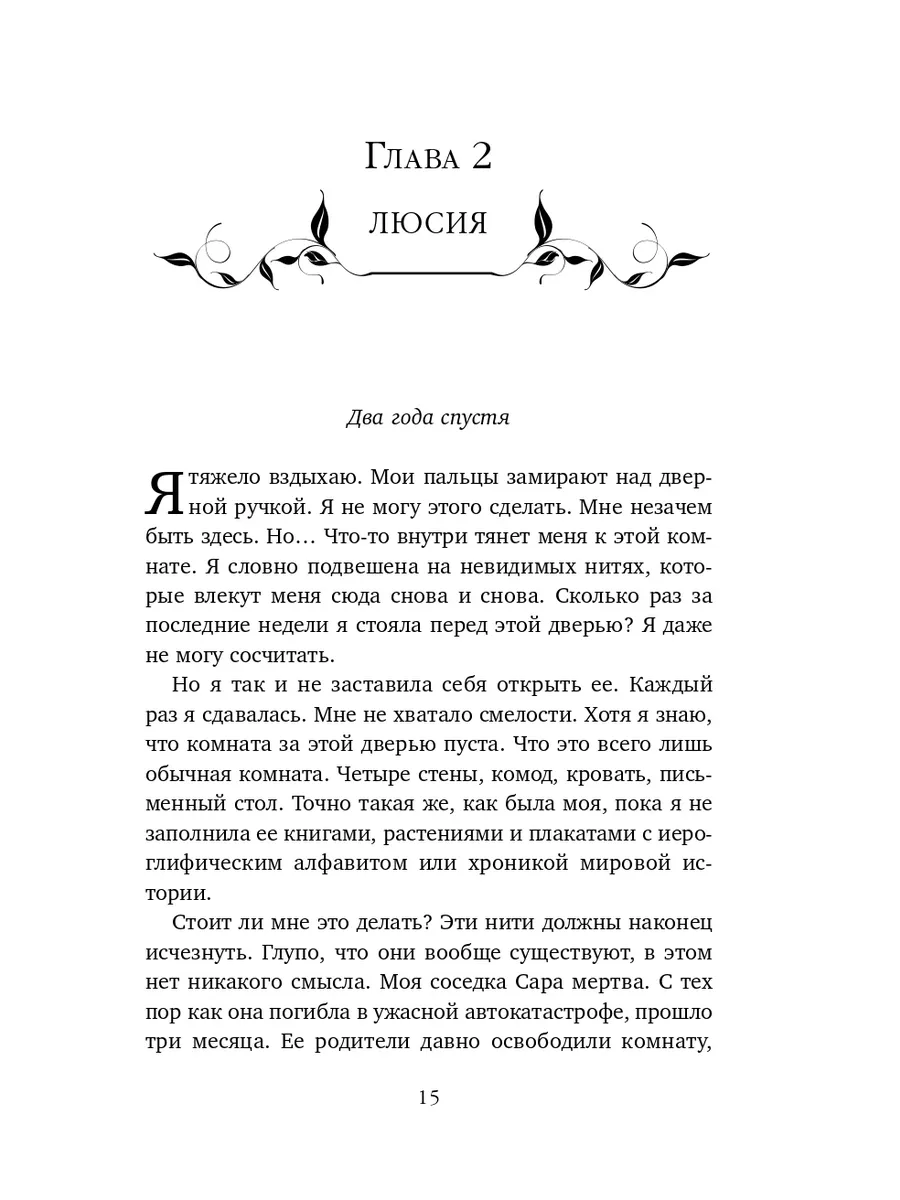 Глава 2

ЛЮСИЯ

Два года спустя

Я тяжело вздыхаю. Мои пальцы замирают над дверной ручкой. Я не могу этого сделать. Мне незачем быть здесь. Но… Что-то внутри тянет меня к этой комнате. Я словно подвешена на невидимых нитях, которые влекут меня сюда снова и снова. Сколько раз за последние недели я стояла перед этой дверью? Я даже не могу сосчитать.

Но я так и не заставила себя открыть ее. Каждый раз я сдавалась. Мне не хватало смелости. Хотя я знаю, что комната за этой дверью пуста. Что это всего лишь обычная комната. Четыре стены, комод, кровать, письменный стол. Точно такая же, как была моя, пока я не заполнила ее книгами, растениями и плакатами с иероглифическим алфавитом или хроникой мировой истории.

Стоит ли мне это делать? Эти нити должны наконец исчезнуть. Глупо, что они вообще существуют, в этом нет никакого смысла. Моя соседка Сара мертва. С тех пор как она погибла в ужасной автокатастрофе, прошло три месяца. Ее родители давно освободили комнату,

15